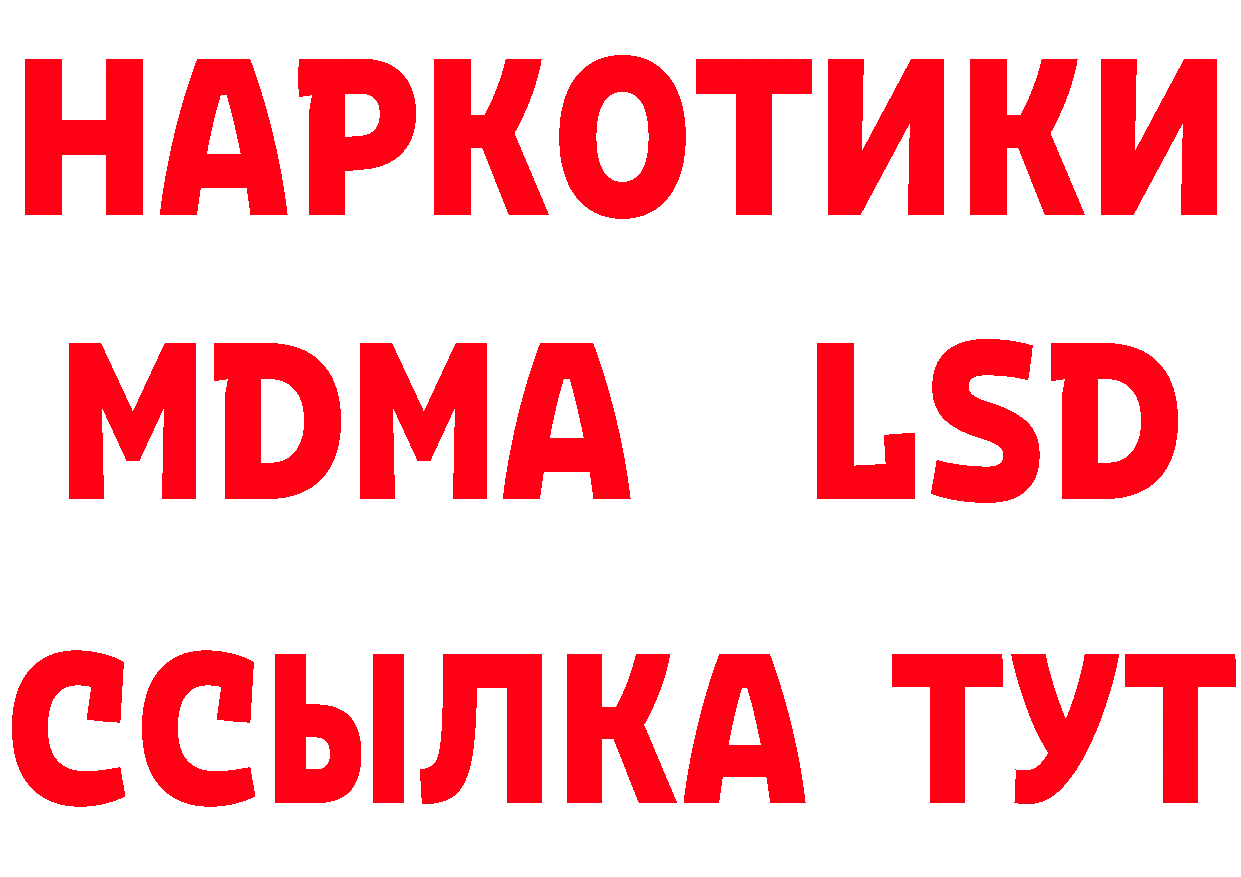 НАРКОТИКИ
MDMA LSD
ССЫЛКА ТУТ